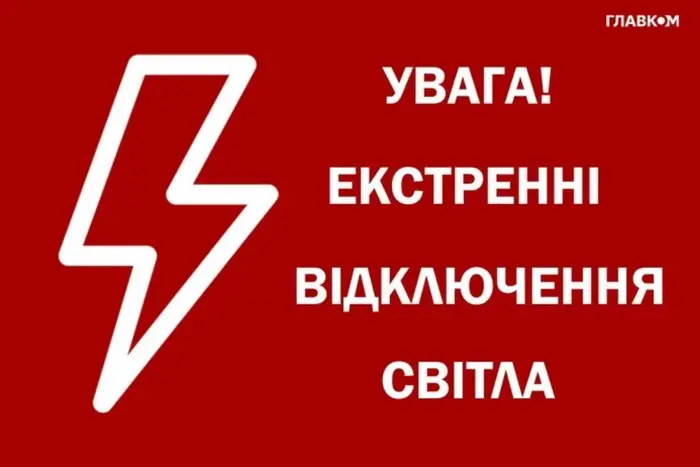 ГЛАВКОМ

УВАГА!
ЕКСТРЕННІ
ВІДКЛЮЧЕННЯ
СВІТЛА